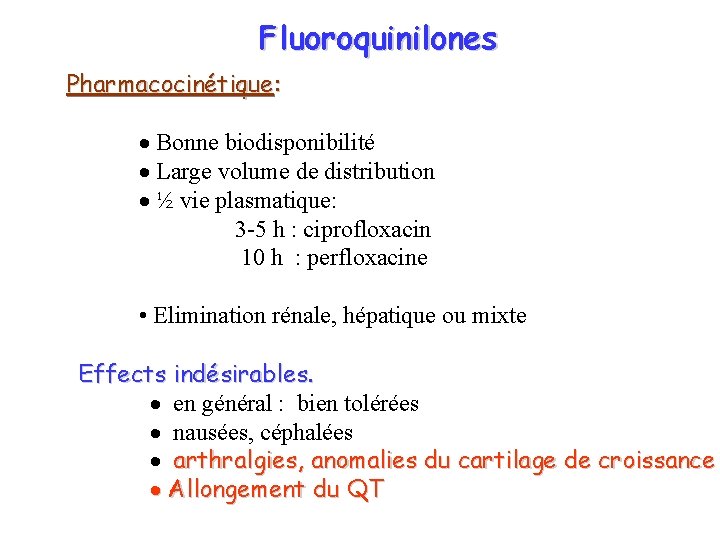 Fluoroquinilones

Pharmacocinétique:

• Bonne biodisponibilité
• Large volume de distribution
• ½ vie plasmatique:
3-5 h : ciprofloxacin
10 h : perfloxacine

• Elimination rénale, hépatique ou mixte

Effects indésirables.
• en général : bien tolérées
• nausées, céphalées
• arthralgies, anomalies du cartilage de croissance
• Allongement du QT